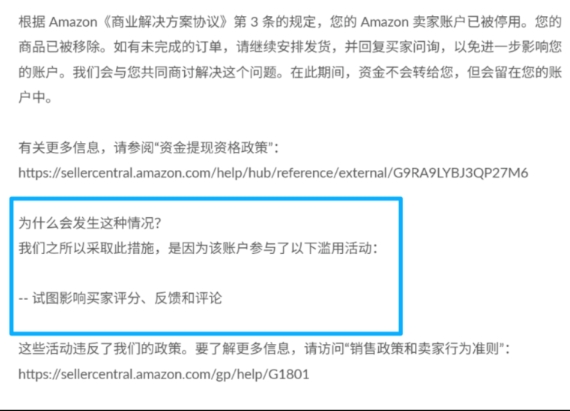 根据 Amazon《商业解决方案协议》第 3 条的规定，您的 Amazon 卖家账户已被停用。您的商品已被移除。如有未完成的订单，请继续安排发货，并回复买家问询，以免进一步影响您的账户。我们会与您共同商讨解决这个问题。在此期间，资金不会转给您，但会留在您的账户中。

有关更多信息，请参阅“资金提现资格政策”：
https://sellercentral.amazon.com/help/hub/reference/external/G9RA9LYBJ3QP27M6

为什么会发生这种情况？
我们之所以采取此措施，是因为该账户参与了以下滥用活动：

-- 试图影响买家评分、反馈和评论

这些活动违反了我们的政策。要了解更多信息，请访问“销售政策和卖家行为准则”：
https://sellercentral.amazon.com/gp/help/G1801